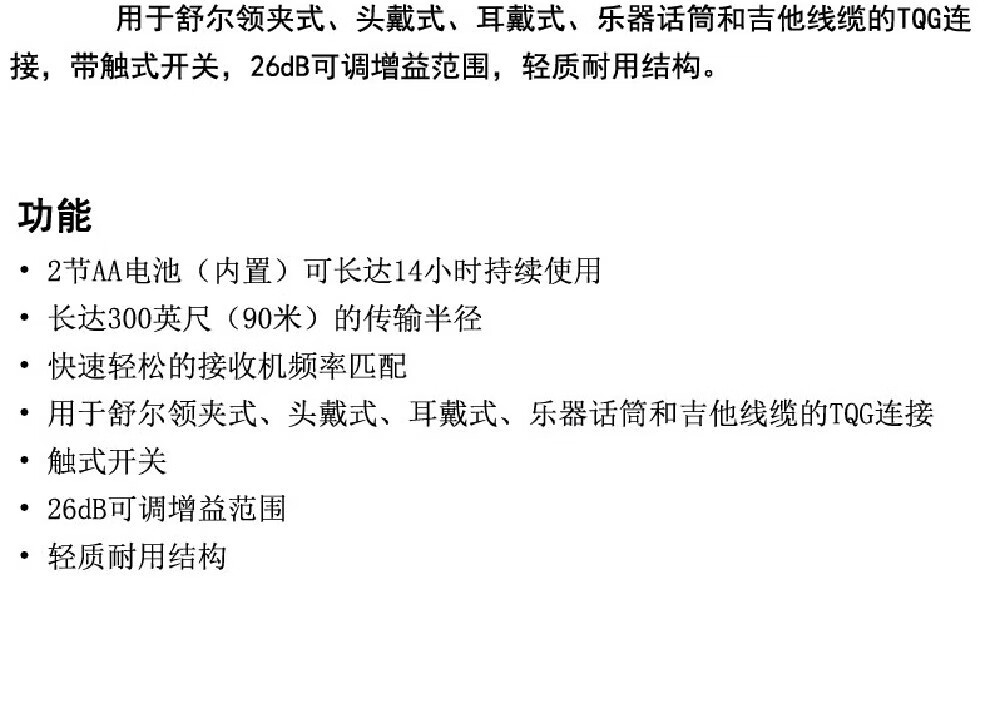 用于舒尔领夹式、头戴式、耳戴式、乐器话筒和吉他线缆的TQG连接，带触式开关，26dB可调增益范围，轻质耐用结构。

功能

• 2节AA电池（内置）可长达14小时持续使用
• 长达300英尺（90米）的传输半径
• 快速轻松的接收机频率匹配
• 用于舒尔领夹式、头戴式、耳戴式、乐器话筒和吉他线缆的TQG连接
• 触式开关
• 26dB可调增益范围
• 轻质耐用结构